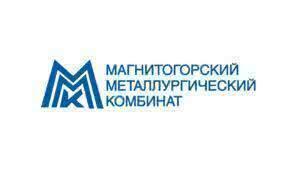 ММК
МАГНИТОГОРСКИЙ
МЕТАЛЛУРГИЧЕСКИЙ
КОМБИНАТ